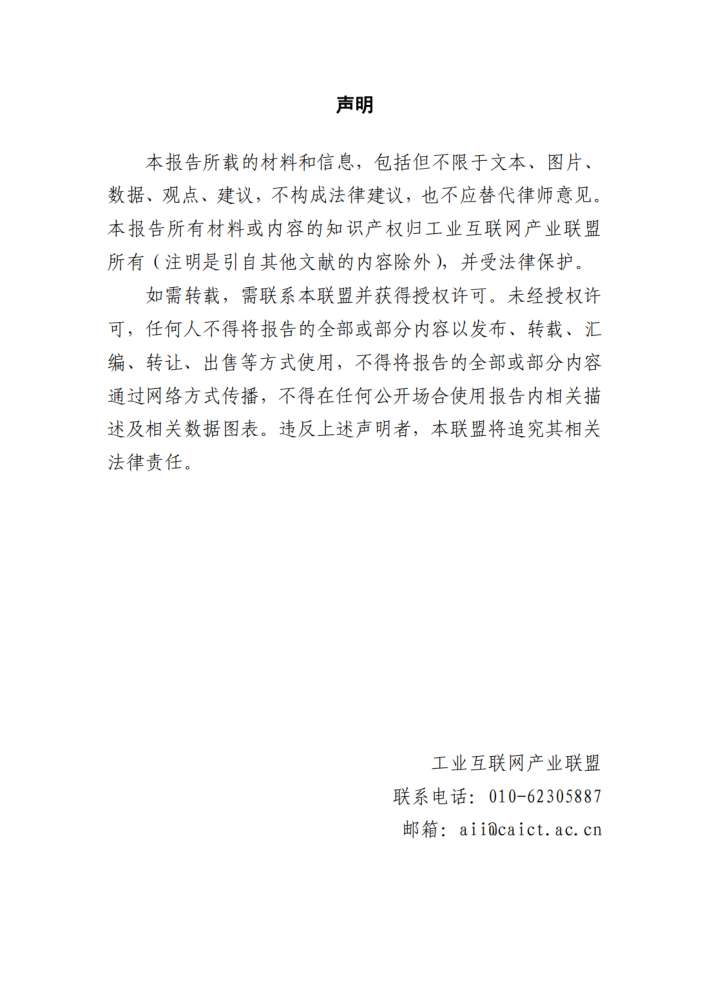 声明

本报告所载的材料和信息，包括但不限于文本、图片、数据、观点、建议，不构成法律建议，也不应替代律师意见。本报告所有材料或内容的知识产权归工业互联网产业联盟所有（注明是引自其他文献的内容除外），并受法律保护。

如需转载，需联系本联盟并获得授权许可。未经授权许可，任何人不得将报告的全部或部分内容以发布、转载、汇编、转让、出售等方式使用，不得将报告的全部或部分内容通过网络方式传播，不得在任何公开场合使用报告内相关描述及相关数据图表。违反上述声明者，本联盟将追究其相关法律责任。

工业互联网产业联盟
联系电话：010-62305887
邮箱：aii@caict.ac.cn